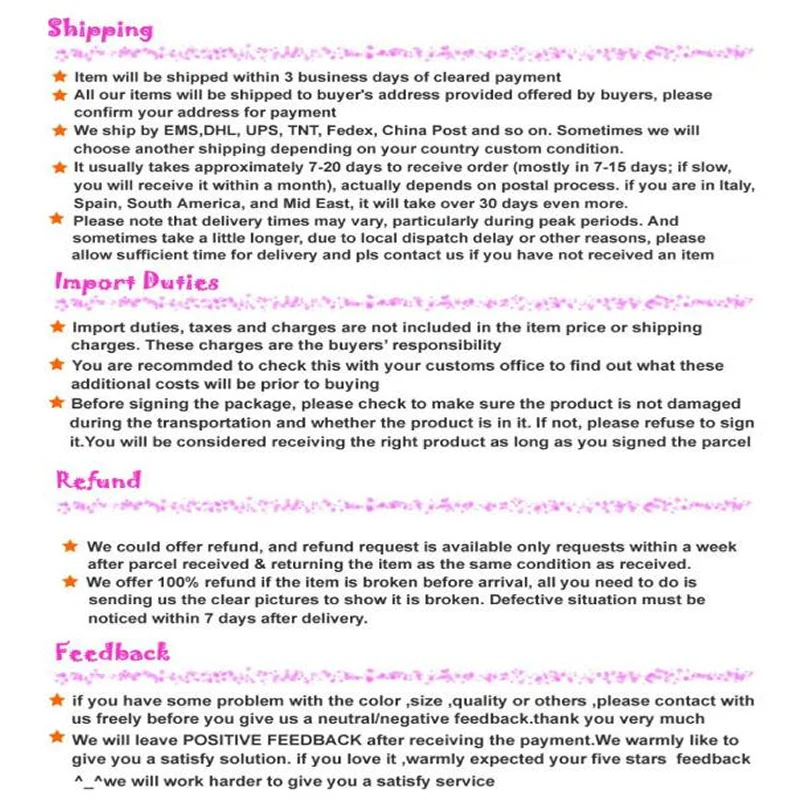 Shipping

Item will be shipped within 3 business days of cleared payment

All our items will be shipped to buyer's address provided offered by buyers, please confirm your address for payment

We ship by EMS,DHL, UPS, TNT, Fedex, China Post and so on. Sometimes we will choose another shipping depending on your country custom condition.

It usually takes approximately 7-20 days to receive order (mostly in 7-15 days; if slow, you will receive it within a month), actually depends on postal process. if you are in Italy, Spain, South America, and Mid East, it will take over 30 days even more.

Please note that delivery times may vary, particularly during peak periods. And sometimes take a little longer, due to local dispatch delay or other reasons, please allow sufficient time for delivery and pls contact us if you have not received an item

Import Duties

Import duties, taxes and charges are not included in the item price or shipping charges. These charges are the buyers' responsibility

You are recommded to check this with your customs office to find out what these additional costs will be prior to buying

Before signing the package, please check to make sure the product is not damaged during the transportation and whether the product is in it. If not, please refuse to sign it.You will be considered receiving the right product as long as you signed the parcel

Refund

We could offer refund, and refund request is available only requests within a week after parcel received & returning the item as the same condition as received.

We offer 100% refund if the item is broken before arrival, all you need to do is sending us the clear pictures to show it is broken. Defective situation must be noticed within 7 days after delivery.

Feedback

if you have some problem with the color ,size ,quality or others ,please contact with us freely before you give us a neutral/negative feedback.thank you very much

We will leave POSITIVE FEEDBACK after receiving the payment.We warmly like to give you a satisfy solution. if you love it ,warmly expected your five stars feedback ^_^we will work harder to give you a satisfy service